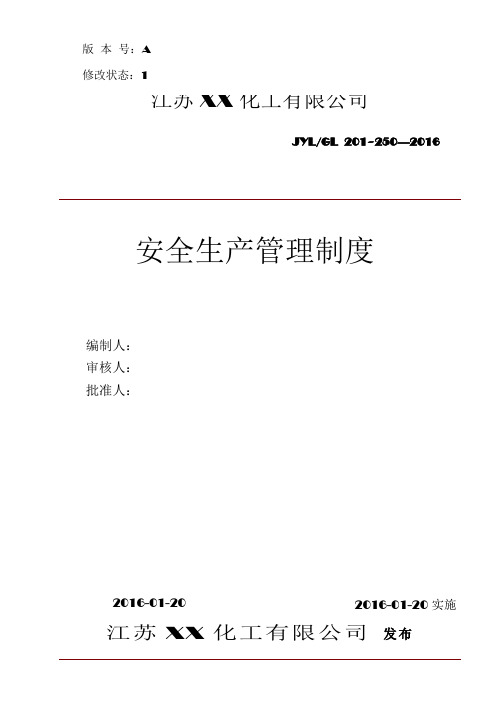 版 本 号：A

修改状态：1

江苏 XX 化工有限公司

JYL/GL 201-250—2016

安全生产管理制度

编制人：
审核人：
批准人：

2016-01-20

2016-01-20 实施

江苏 XX 化工有限公司 发布